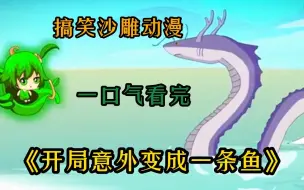 搞笑沙雕动漫

一口气看完

《开局意外变成一条鱼》